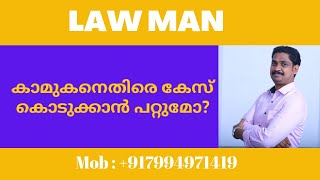 LAW MAN

കാമുകനെതിരെ കേസ് കൊടുക്കാൻ പറ്റുമോ?

Mob : +917994971419